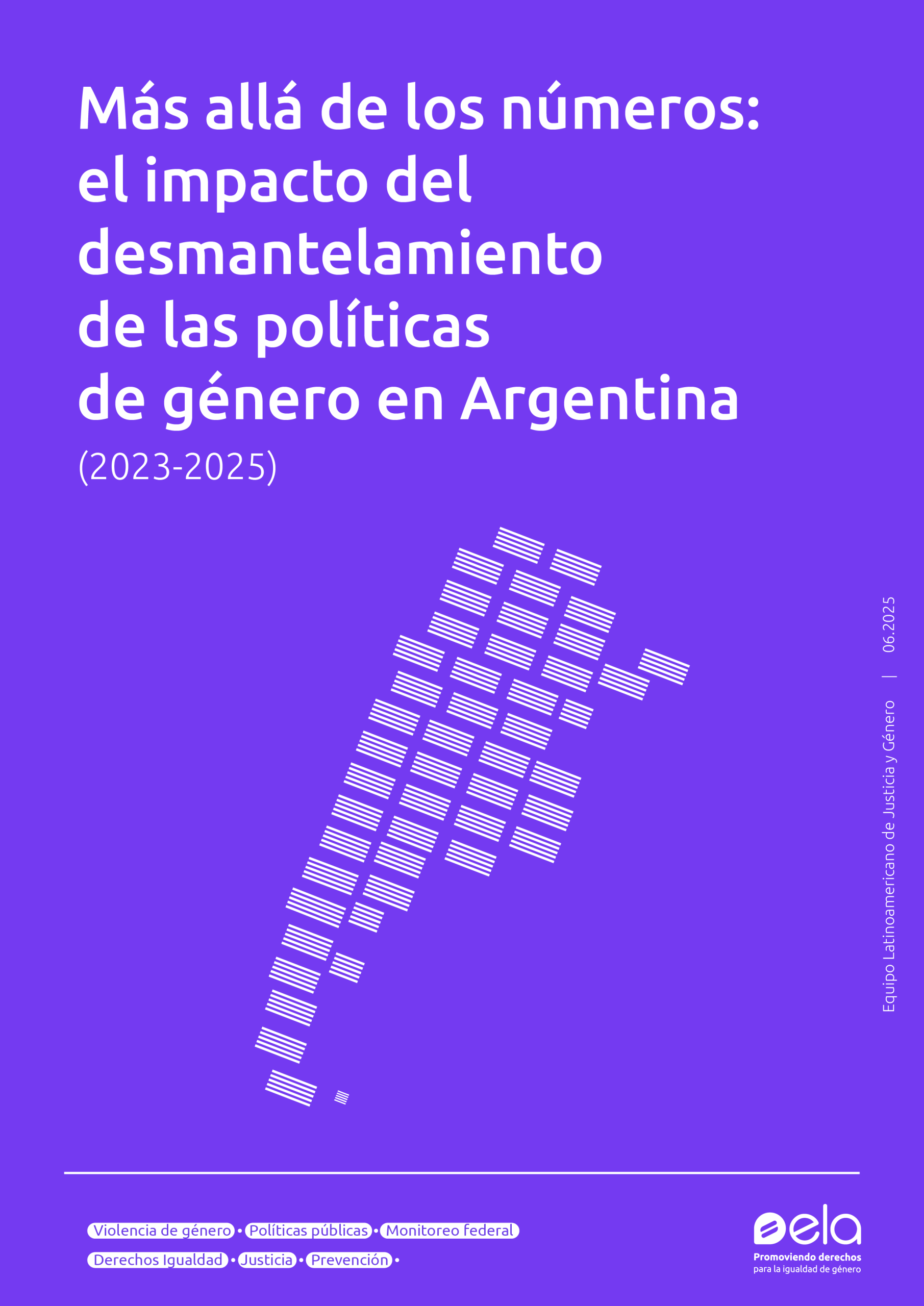 Más allá de los números: el impacto del desmantelamiento de las políticas de género en Argentina

(2023-2025)

Equipo Latinoamericano de Justicia y Género | 06.2025

Violencia de género • Políticas públicas • Monitoreo federal
Derechos Igualdad • Justicia • Prevención •

ela
Promoviendo derechos
para la igualdad de género